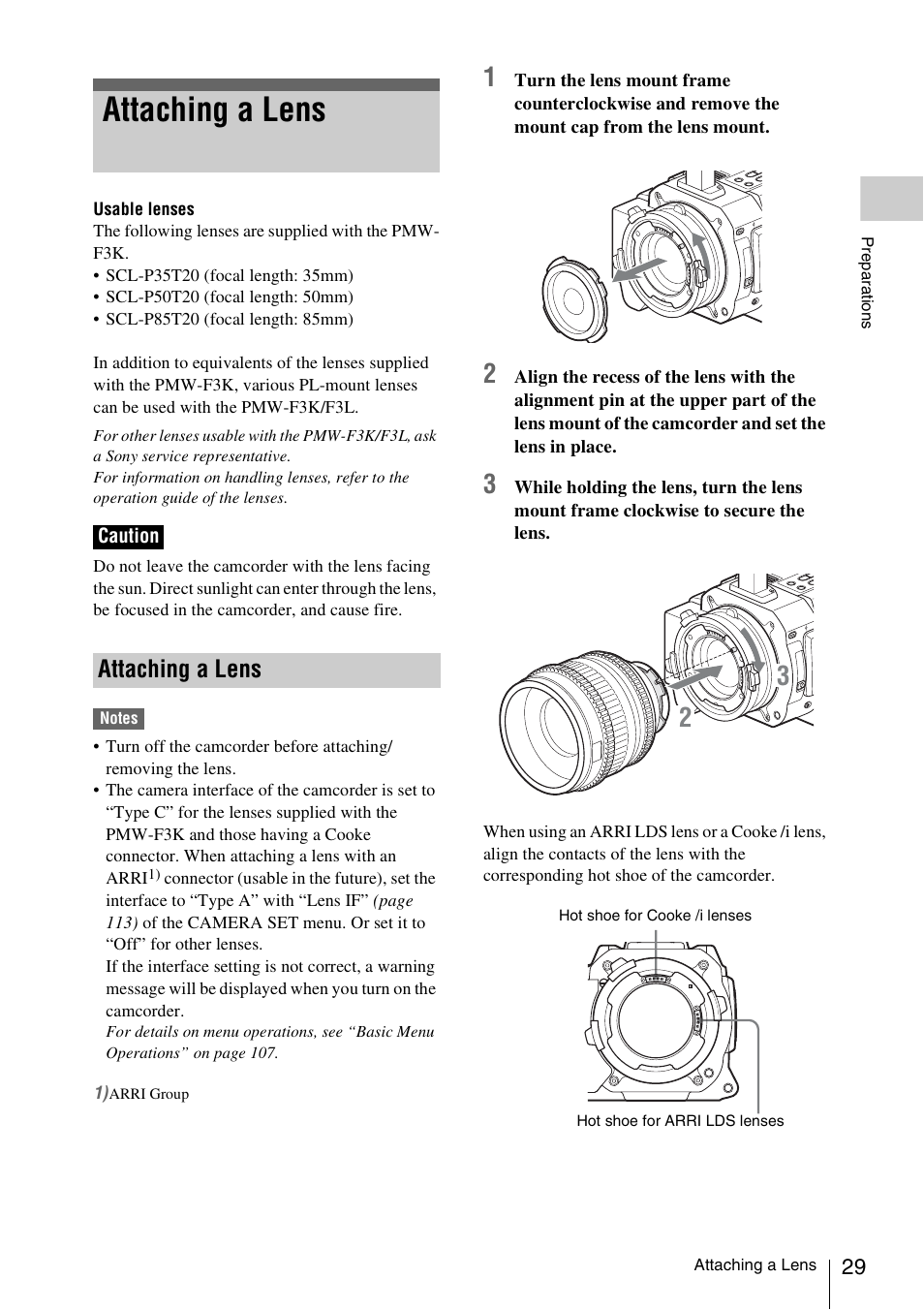 Attaching a Lens

Usable lenses

The following lenses are supplied with the PMW-F3K.

• SCL-P35T20 (focal length: 35mm)
• SCL-P50T20 (focal length: 50mm)
• SCL-P85T20 (focal length: 85mm)

In addition to equivalents of the lenses supplied with the PMW-F3K, various PL-mount lenses can be used with the PMW-F3K/F3L.

For other lenses usable with the PMW-F3K/F3L, ask a Sony service representative.
For information on handling lenses, refer to the operation guide of the lenses.

Caution

Do not leave the camcorder with the lens facing the sun. Direct sunlight can enter through the lens, be focused in the camcorder, and cause fire.

Attaching a Lens

Notes

• Turn off the camcorder before attaching/removing the lens.
• The camera interface of the camcorder is set to “Type C” for the lenses supplied with the PMW-F3K and those having a Cooke connector. When attaching a lens with an ARRI$^{1)}$ connector (usable in the future), set the interface to “Type A” with “Lens IF” (page 113) of the CAMERA SET menu. Or set it to “Off” for other lenses.
If the interface setting is not correct, a warning message will be displayed when you turn on the camcorder.
For details on menu operations, see “Basic Menu Operations” on page 107.

1)ARRI Group

1 Turn the lens mount frame counterclockwise and remove the mount cap from the lens mount.

2 Align the recess of the lens with the alignment pin at the upper part of the lens mount of the camcorder and set the lens in place.

3 While holding the lens, turn the lens mount frame clockwise to secure the lens.

3
2

When using an ARRI LDS lens or a Cooke /i lens, align the contacts of the lens with the corresponding hot shoe of the camcorder.

Hot shoe for Cooke /i lenses

Hot shoe for ARRI LDS lenses

Preparations

Attaching a Lens 29